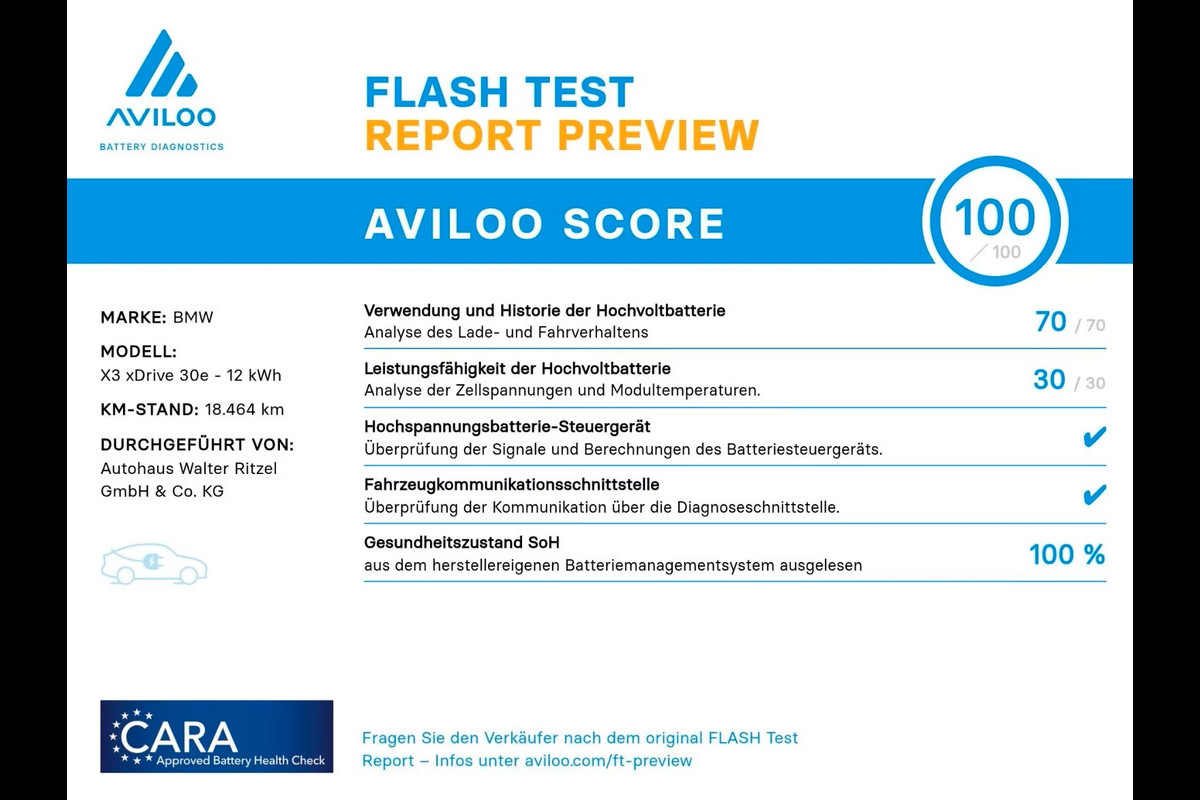 AVILOO
BATTERY DIAGNOSTICS

FLASH TEST
REPORT PREVIEW

AVILOO SCORE

100 / 100

MARKE: BMW

MODELL:
X3 xDrive 30e - 12 kWh

KM-STAND: 18.464 km

DURCHGEFÜHRT VON:
Autohaus Walter Ritzel GmbH & Co. KG

Verwendung und Historie der Hochvoltbatterie
Analyse des Lade- und Fahrverhaltens
70 / 70

Leistungsfähigkeit der Hochvoltbatterie
Analyse der Zellspannungen und Modultemperaturen.
30 / 30

Hochspannungsbatterie-Steuergerät
Überprüfung der Signale und Berechnungen des Batteriesteuergeräts.
✔

Fahrzeugkommunikationsschnittstelle
Überprüfung der Kommunikation über die Diagnoseschnittstelle.
✔

Gesundheitszustand SoH
aus dem herstellereigenen Batteriemanagementsystem ausgelesen
100 %

CARA
Approved Battery Health Check

Fragen Sie den Verkäufer nach dem original FLASH Test Report – Infos unter aviloo.com/ft-preview